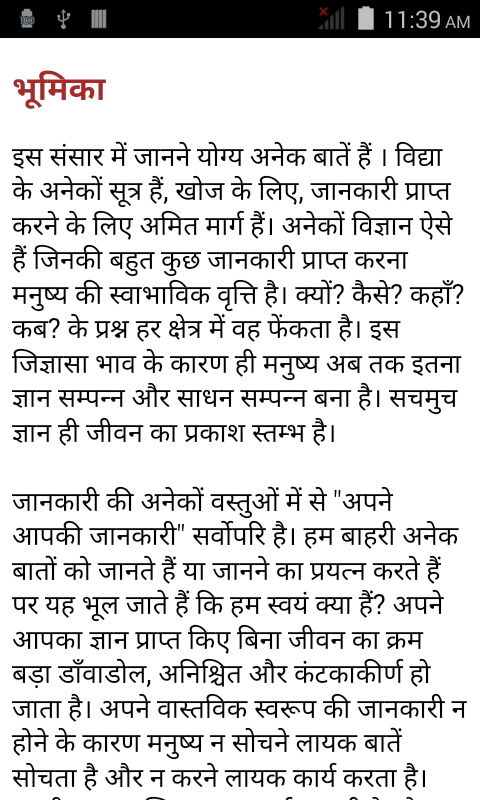 11:39 AM

भूमिका

इस संसार में जानने योग्य अनेक बातें हैं । विद्या के अनेकों सूत्र हैं, खोज के लिए, जानकारी प्राप्त करने के लिए अमित मार्ग हैं। अनेकों विज्ञान ऐसे हैं जिनकी बहुत कुछ जानकारी प्राप्त करना मनुष्य की स्वाभाविक वृत्ति है। क्यों? कैसे? कहाँ? कब? के प्रश्न हर क्षेत्र में वह फेंकता है। इस जिज्ञासा भाव के कारण ही मनुष्य अब तक इतना ज्ञान सम्पन्न और साधन सम्पन्न बना है। सचमुच ज्ञान ही जीवन का प्रकाश स्तम्भ है।

जानकारी की अनेकों वस्तुओं में से "अपने आपकी जानकारी" सर्वोपरि है। हम बाहरी अनेक बातों को जानते हैं या जानने का प्रयत्न करते हैं पर यह भूल जाते हैं कि हम स्वयं क्या हैं? अपने आपका ज्ञान प्राप्त किए बिना जीवन का क्रम बड़ा डाँवाडोल, अनिश्चित और कंटकाकीर्ण हो जाता है। अपने वास्तविक स्वरूप की जानकारी न होने के कारण मनुष्य न सोचने लायक बातें सोचता है और न करने लायक कार्य करता है।